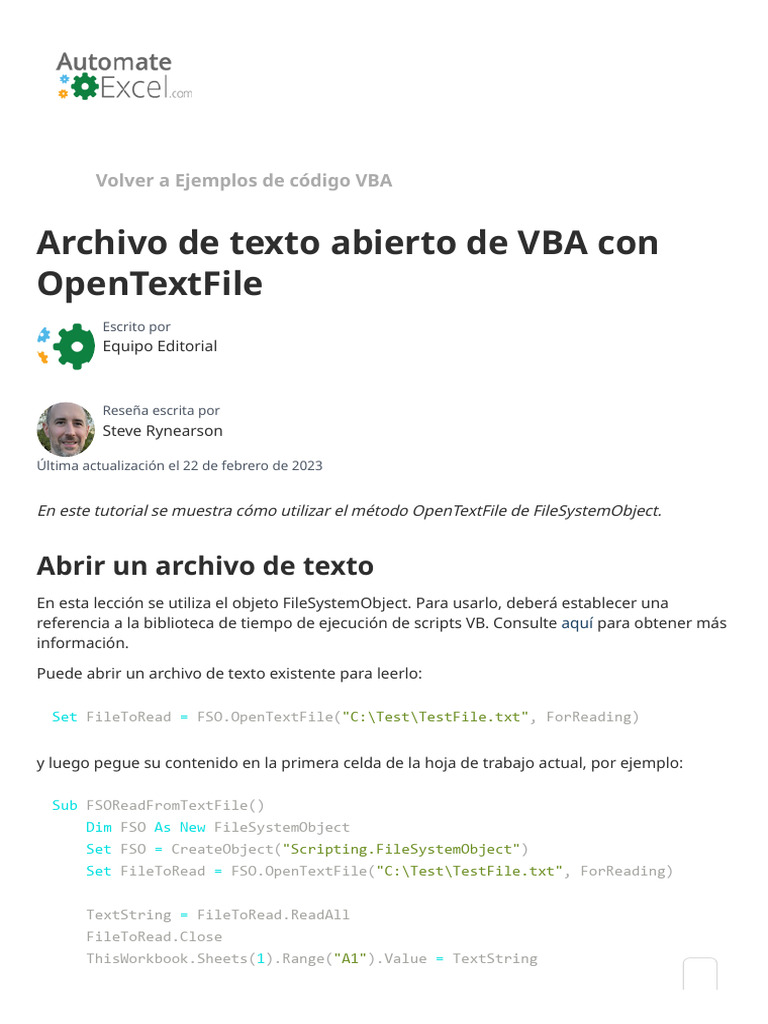 Automate Excel.com

Volver a Ejemplos de código VBA

Archivo de texto abierto de VBA con OpenTextFile

Escrito por
Equipo Editorial

Reseña escrita por
Steve Rynearson

Última actualización el 22 de febrero de 2023

En este tutorial se muestra cómo utilizar el método OpenTextFile de FileSystemObject.

Abrir un archivo de texto

En esta lección se utiliza el objeto FileSystemObject. Para usarlo, deberá establecer una referencia a la biblioteca de tiempo de ejecución de scripts VB. Consulte aquí para obtener más información.

Puede abrir un archivo de texto existente para leerlo:

Set FileToRead = FSO.OpenTextFile("C:\Test\TestFile.txt", ForReading)

y luego pegue su contenido en la primera celda de la hoja de trabajo actual, por ejemplo:

Sub FSOReadFromTextFile()
    Dim FSO As New FileSystemObject
    Set FSO = CreateObject("Scripting.FileSystemObject")
    Set FileToRead = FSO.OpenTextFile("C:\Test\TestFile.txt", ForReading)

    TextString = FileToRead.ReadAll
    FileToRead.Close
    ThisWorkbook.Sheets(1).Range("A1").Value = TextString